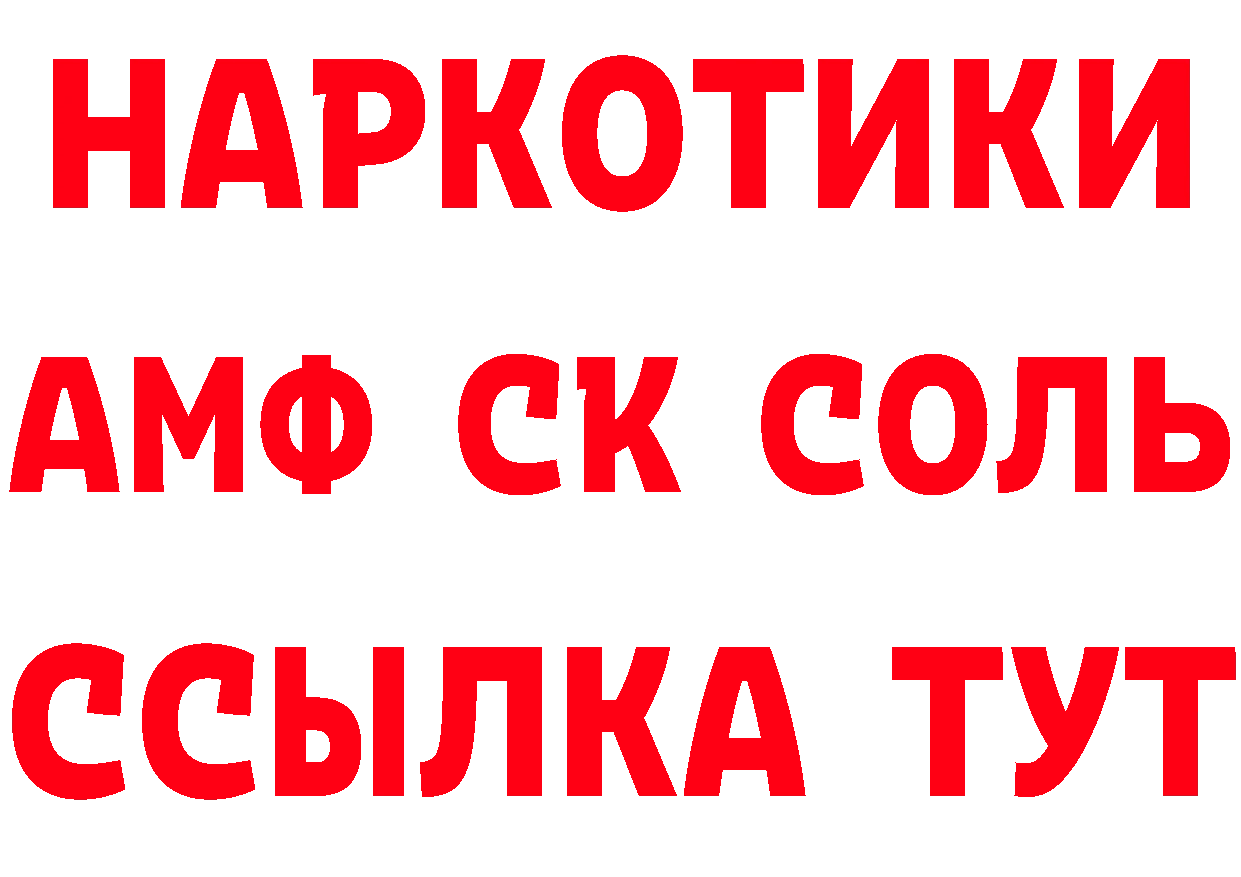 НАРКОТИКИ
АМФ СК СОЛЬ
ССЫЛКА ТУТ